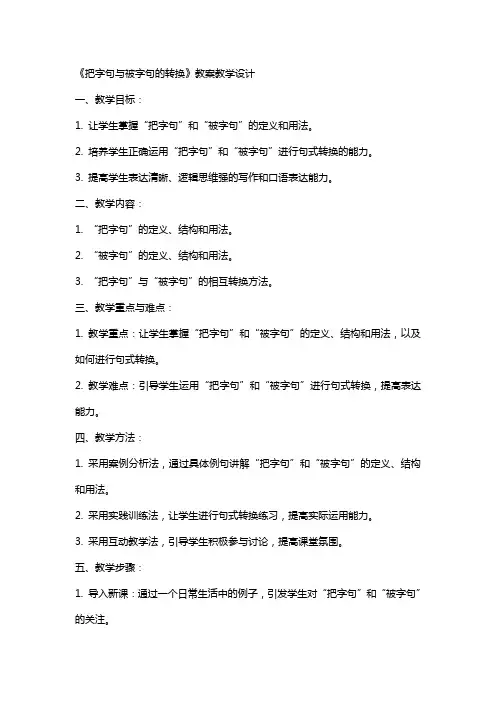 《把字句与被字句的转换》教案教学设计

一、教学目标：

1. 让学生掌握“把字句”和“被字句”的定义和用法。

2. 培养学生正确运用“把字句”和“被字句”进行句式转换的能力。

3. 提高学生表达清晰、逻辑思维强的写作和口语表达能力。

二、教学内容：

1. “把字句”的定义、结构和用法。

2. “被字句”的定义、结构和用法。

3. “把字句”与“被字句”的相互转换方法。

三、教学重点与难点：

1. 教学重点：让学生掌握“把字句”和“被字句”的定义、结构和用法，以及如何进行句式转换。

2. 教学难点：引导学生运用“把字句”和“被字句”进行句式转换，提高表达能力。

四、教学方法：

1. 采用案例分析法，通过具体例句讲解“把字句”和“被字句”的定义、结构和用法。

2. 采用实践训练法，让学生进行句式转换练习，提高实际运用能力。

3. 采用互动教学法，引导学生积极参与讨论，提高课堂氛围。

五、教学步骤：

1. 导入新课：通过一个日常生活中的例子，引发学生对“把字句”和“被字句”的关注。